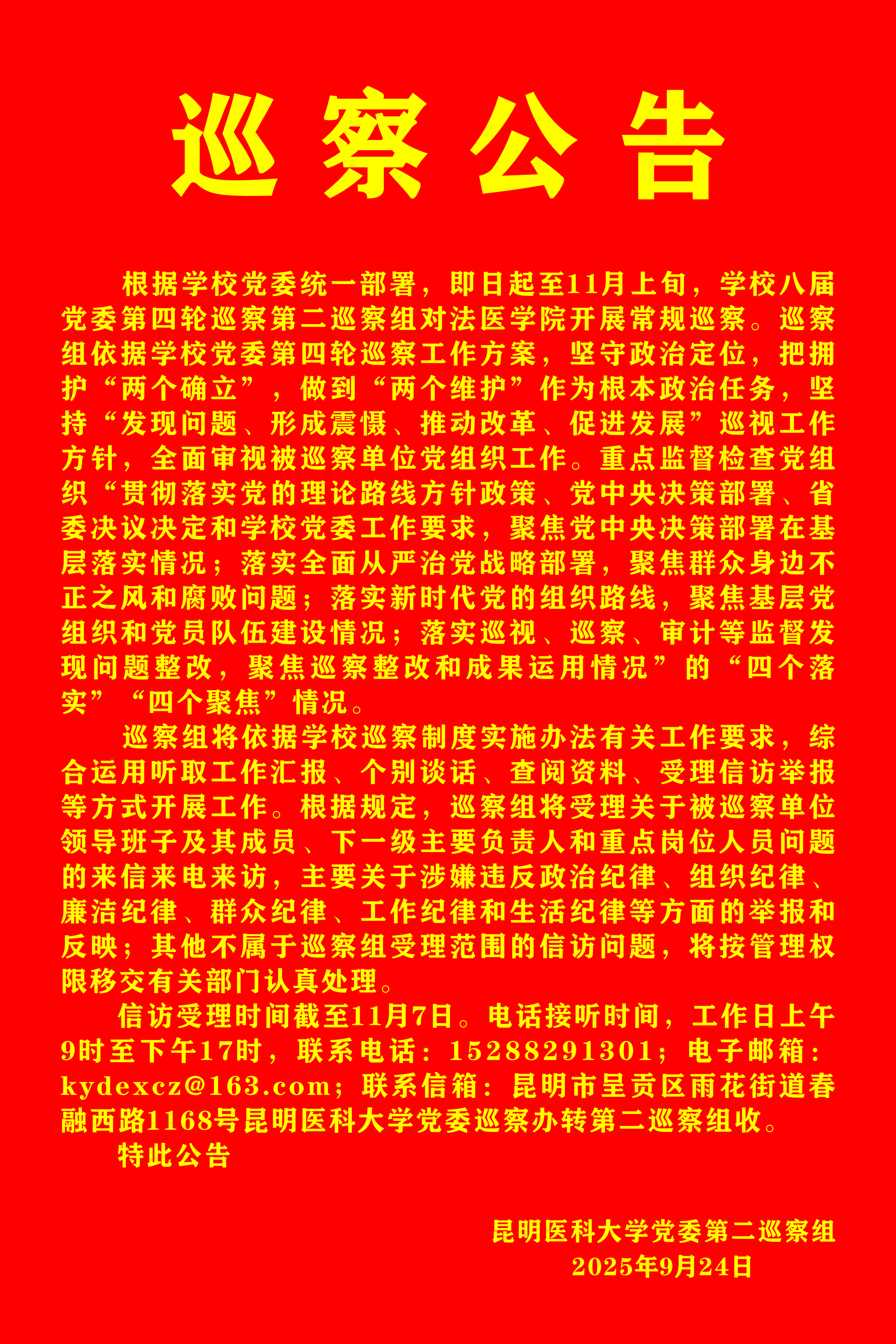 巡察公告

根据学校党委统一部署，即日起至11月上旬，学校八届党委第四轮巡察第二巡察组对法医学院开展常规巡察。巡察组依据学校党委第四轮巡察工作方案，坚守政治定位，把拥护“两个确立”，做到“两个维护”作为根本政治任务，坚持“发现问题、形成震慑、推动改革、促进发展”巡视工作方针，全面审视被巡察单位党组织工作。重点监督检查党组织“贯彻落实党的理论路线方针政策、党中央决策部署、省委决议决定和学校党委工作要求，聚焦党中央决策部署在基层落实情况；落实全面从严治党战略部署，聚焦群众身边不正之风和腐败问题；落实新时代党的组织路线，聚焦基层党组织和党员队伍建设情况；落实巡视、巡察、审计等监督发现问题整改，聚焦巡察整改和成果运用情况”的“四个落实”“四个聚焦”情况。

巡察组将依据学校巡察制度实施办法有关工作要求，综合运用听取工作汇报、个别谈话、查阅资料、受理信访举报等方式开展工作。根据规定，巡察组将受理关于被巡察单位领导班子及其成员、下一级主要负责人和重点岗位人员问题的来信来电来访，主要关于涉嫌违反政治纪律、组织纪律、廉洁纪律、群众纪律、工作纪律和生活纪律等方面的举报和反映；其他不属于巡察组受理范围的信访问题，将按管理权限移交有关部门认真处理。

信访受理时间截至11月7日。电话接听时间，工作日上午9时至下午17时，联系电话：15288291301；电子邮箱：kydexcz@163.com；联系信箱：昆明市呈贡区雨花街道春融西路1168号昆明医科大学党委巡察办转第二巡察组收。

特此公告

昆明医科大学党委第二巡察组
2025年9月24日